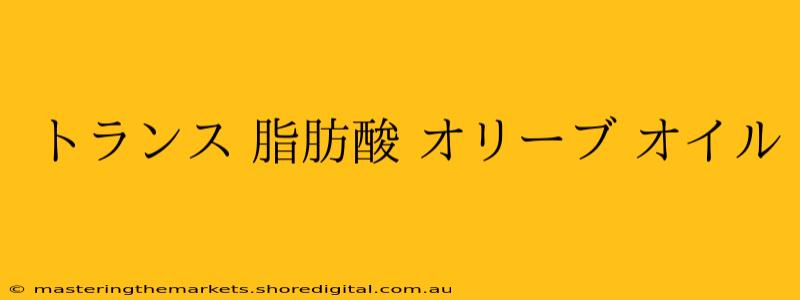 トランス 脂肪酸 オリーブ オイル

© masteringthemarkets.shoredigital.com.au